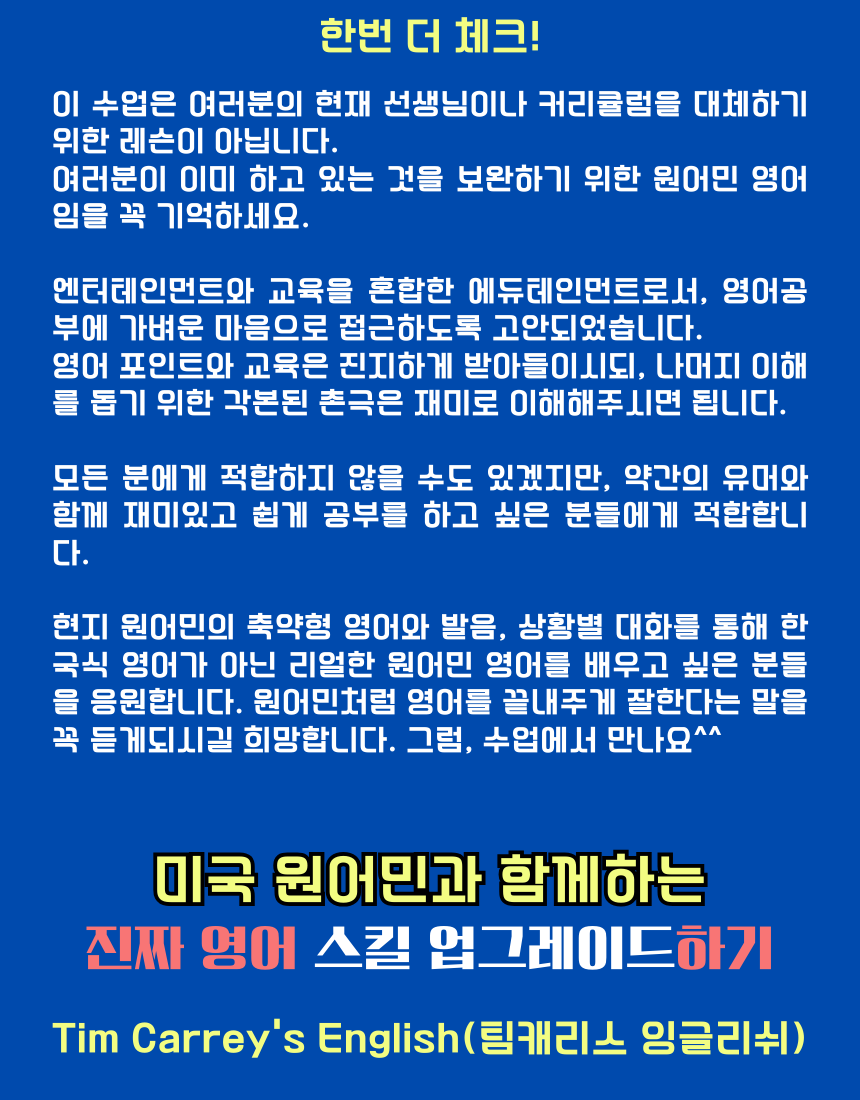 한번 더 체크!

이 수업은 여러분의 현재 선생님이나 커리큘럼을 대체하기 위한 레슨이 아닙니다.
여러분이 이미 하고 있는 것을 보완하기 위한 원어민 영어임을 꼭 기억하세요.

엔터테인먼트와 교육을 혼합한 에듀테인먼트로서, 영어공부에 가벼운 마음으로 접근하도록 고안되었습니다.
영어 포인트와 교육은 진지하게 받아들이시되, 나머지 이해를 돕기 위한 각본된 촌극은 재미로 이해해주시면 됩니다.

모든 분에게 적합하지 않을 수도 있겠지만, 약간의 유머와 함께 재미있고 쉽게 공부를 하고 싶은 분들에게 적합합니다.

현지 원어민의 축약형 영어와 발음, 상황별 대화를 통해 한국식 영어가 아닌 리얼한 원어민 영어를 배우고 싶은 분들을 응원합니다. 원어민처럼 영어를 끝내주게 잘한다는 말을 꼭 듣게되시길 희망합니다. 그럼, 수업에서 만나요^^

미국 원어민과 함께하는
진짜 영어 스킬 업그레이드하기

Tim Carrey's English(팀캐리스 잉글리쉬)